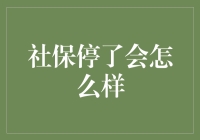 社保停了会怎么样